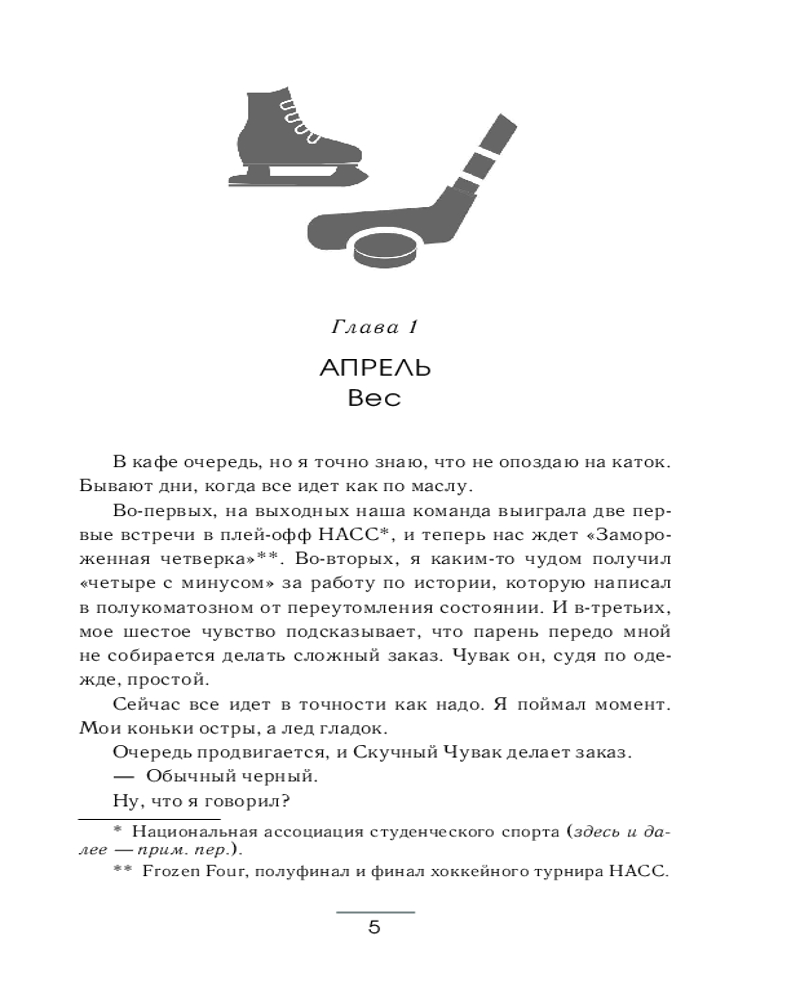 Глава 1

АПРЕЛЬ
Вес

В кафе очередь, но я точно знаю, что не опоздаю на каток. Бывают дни, когда все идет как по маслу.

Во-первых, на выходных наша команда выиграла две первые встречи в плей-офф НАСС*, и теперь нас ждет «Замороженная четверка»**. Во-вторых, я каким-то чудом получил «четыре с минусом» за работу по истории, которую написал в полукоматозном от переутомления состоянии. И в-третьих, мое шестое чувство подсказывает, что парень передо мной не собирается делать сложный заказ. Чувак он, судя по одежде, простой.

Сейчас все идет в точности как надо. Я поймал момент. Мои коньки остры, а лед гладок.

Очередь продвигается, и Скучный Чувак делает заказ.

— Обычный черный.

Ну, что я говорил?

* Национальная ассоциация студенческого спорта (здесь и далее — прим. пер.).

** Frozen Four, полуфинал и финал хоккейного турнира НАСС.

5